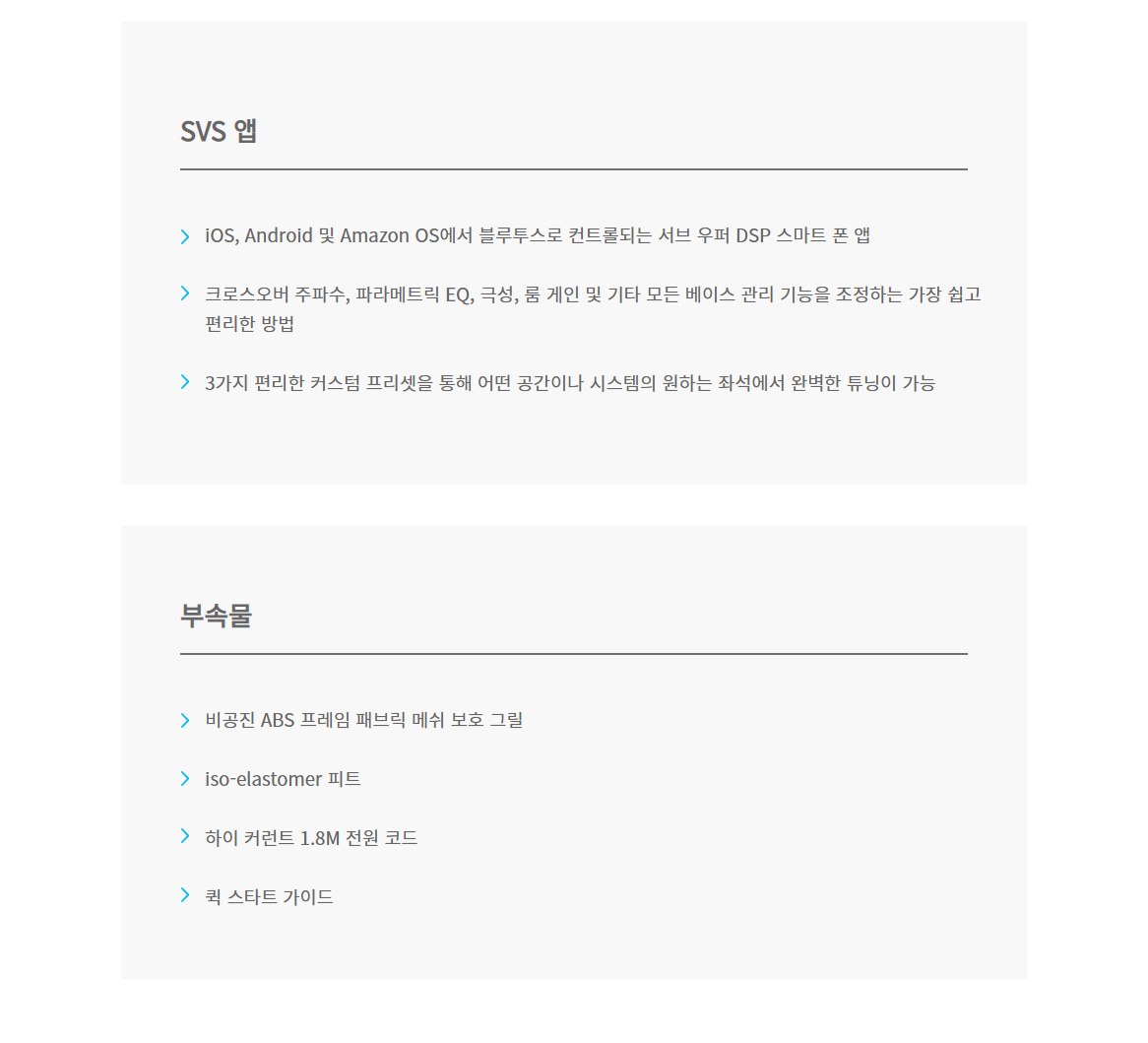 SVS 앱

iOS, Android 및 Amazon OS에서 블루투스로 컨트롤되는 서브 우퍼 DSP 스마트 폰 앱

크로스오버 주파수, 파라메트릭 EQ, 극성, 룸 게인 및 기타 모든 베이스 관리 기능을 조정하는 가장 쉽고 편리한 방법

3가지 편리한 커스텀 프리셋을 통해 어떤 공간이나 시스템의 원하는 좌석에서 완벽한 튜닝이 가능

부속물

비공진 ABS 프레임 패브릭 메쉬 보호 그릴

iso-elastomer 피트

하이 커런트 1.8M 전원 코드

퀵 스타트 가이드